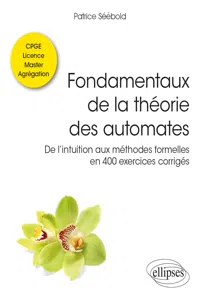 Patrice Séébold

CPGE
Licence
Master
Agrégation

Fondamentaux de la théorie des automates

De l'intuition aux méthodes formelles en 400 exercices corrigés

ellipses